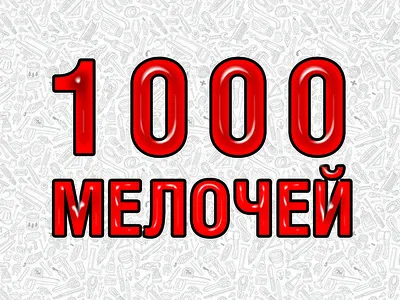 1000
МЕЛОЧЕЙ